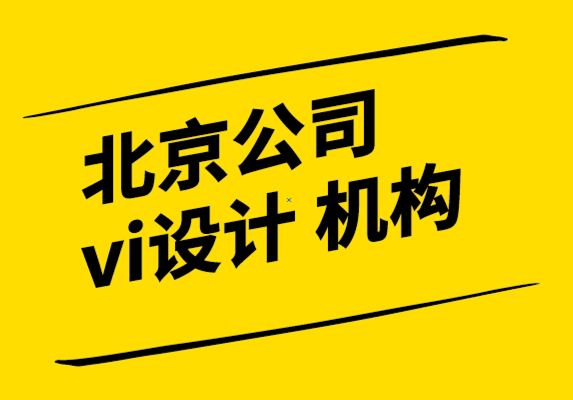 北京公司
vi设计 机构